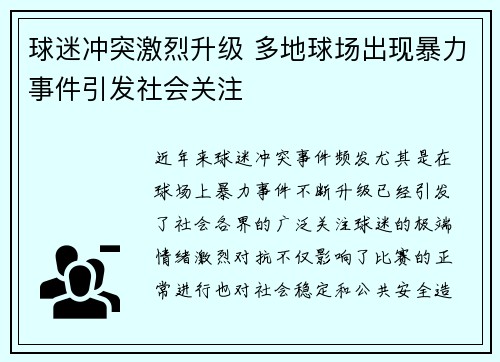 球迷冲突激烈升级 多地球场出现暴力事件引发社会关注

近年来球迷冲突事件频发尤其是在球场上暴力事件不断升级已经引发了社会各界的广泛关注球迷的极端情绪激烈对抗不仅影响了比赛的正常进行也对社会稳定和公共安全造